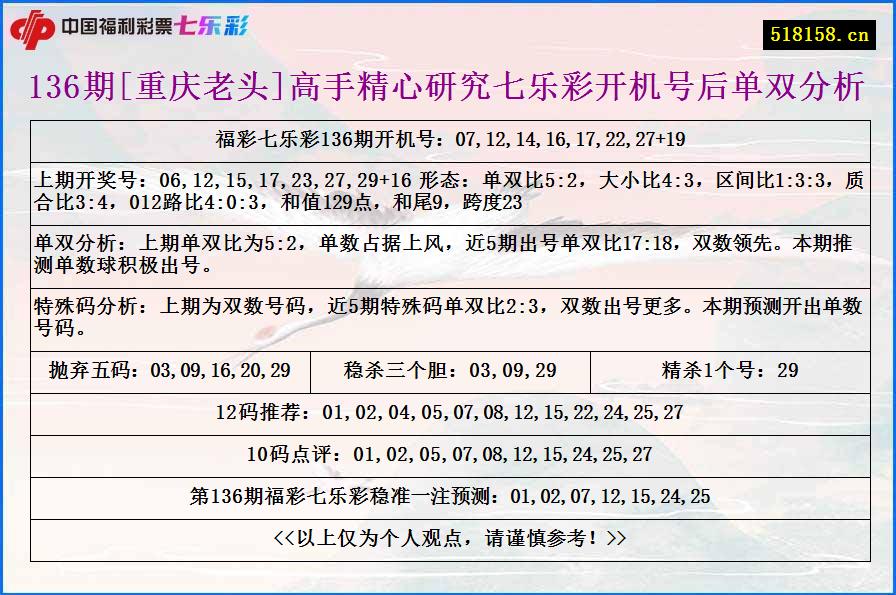 中国福利彩票七乐彩

518158.cn

136期[重庆老头]高手精心研究七乐彩开机号后单双分析

福彩七乐彩136期开机号：07,12,14,16,17,22,27+19

上期开奖号：06,12,15,17,23,27,29+16 形态：单双比5:2，大小比4:3，区间比1:3:3，质合比3:4，012路比4:0:3，和值129点，和尾9，跨度23

单双分析：上期单双比为5:2，单数占据上风，近5期出号单双比17:18，双数领先。本期推测单数球积极出号。

特殊码分析：上期为双数号码，近5期特殊码单双比2:3，双数出号更多。本期预测开出单数号码。

| 抛弃五码：03,09,16,20,29 | 稳杀三个胆：03,09,29 | 精杀1个号：29 |
|---|---|---|

12码推荐：01,02,04,05,07,08,12,15,22,24,25,27

10码点评：01,02,05,07,08,12,15,24,25,27

第136期福彩七乐彩稳准一注预测：01,02,07,12,15,24,25

<<以上仅为个人观点，请谨慎参考！>>